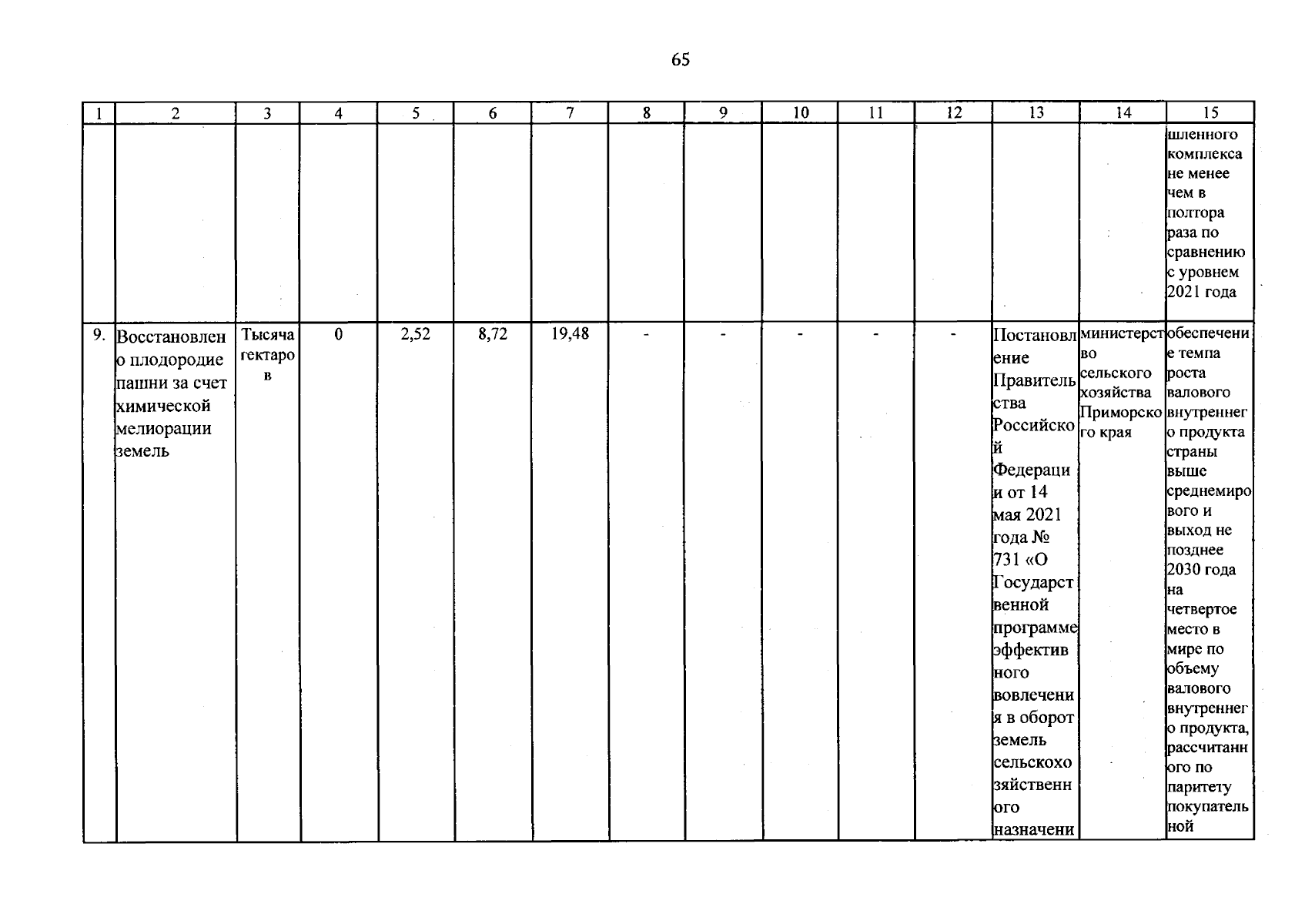 65

| 1 | 2 | 3 | 4 | 5 | 6 | 7 | 8 | 9 | 10 | 11 | 12 | 13 | 14 | 15 |
|---|---|---|---|---|---|---|---|---|---|---|---|---|---|---|
| | | | | | | | | | | | | | | шленного комплекса не менее чем в полтора раза по сравнению с уровнем 2021 года |
| 9. | Восстановлено плодородие пашни за счет химической мелиорации земель | Тысяча гектаров | 0 | 2,52 | 8,72 | 19,48 | - | - | - | - | - | Постановление Правительства Российской Федерации от 14 мая 2021 года № 731 «О Государственной программе эффективного вовлечения в оборот земель сельскохозяйственного назначени | министерство сельского хозяйства Приморского края | обеспечение темпа роста валового внутреннего продукта страны выше среднемирового и выход не позднее 2030 года на четвертое место в мире по объему валового внутреннего продукта, рассчитанного по паритету покупательной |